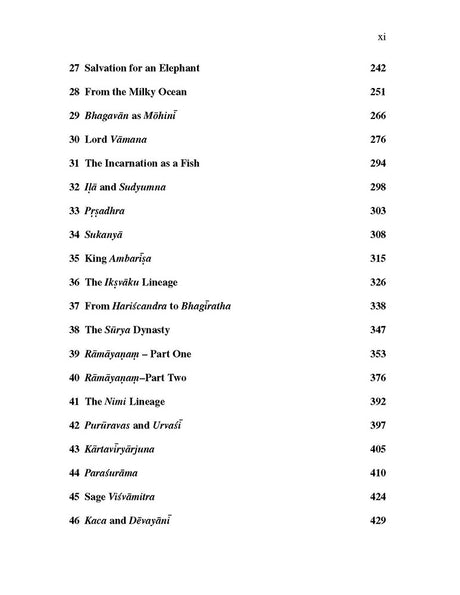 xi

27 Salvation for an Elephant 242

28 From the Milky Ocean 251

29 Bhagavān as Mōhinī 266

30 Lord Vāmana 276

31 The Incarnation as a Fish 294

32 Iḷā and Sudyumna 298

33 Pṛṣadhra 303

34 Sukanyā 308

35 King Ambarīṣa 315

36 The Ikṣvāku Lineage 326

37 From Hariścandra to Bhagīratha 338

38 The Sūrya Dynasty 347

39 Rāmāyaṇaṃ – Part One 353

40 Rāmāyaṇaṃ–Part Two 376

41 The Nimi Lineage 392

42 Purūravas and Urvaśī 397

43 Kārtavīryārjuna 405

44 Paraśurāma 410

45 Sage Viśvāmitra 424

46 Kaca and Dēvayānī 429